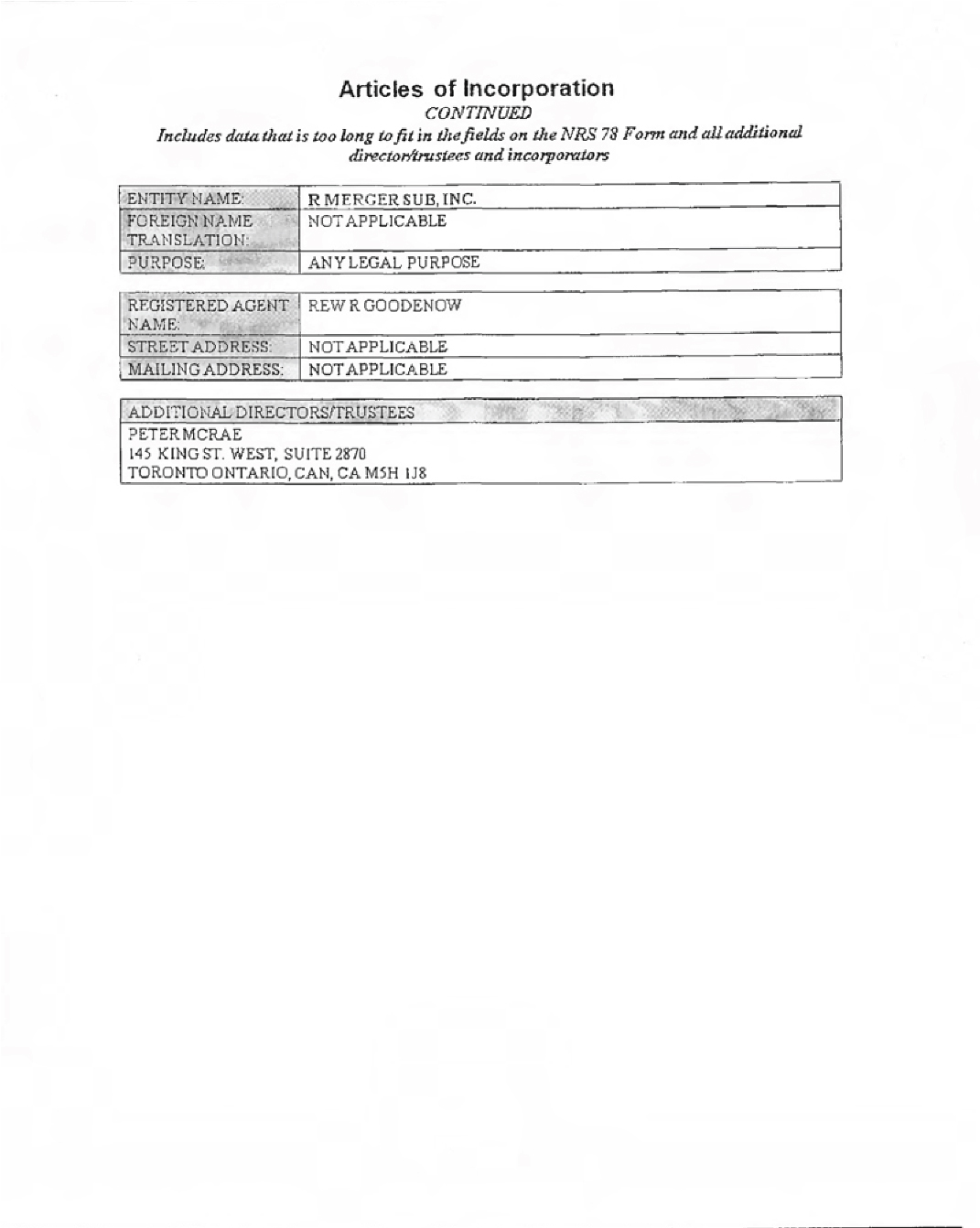 Articles of Incorporation
CONTINUED
Includes data that is too long to fit in the fields on the NRS 78 Form and all additional director/trustees and incorporators

| ENTITY NAME: | R MERGER SUB, INC. |
|---|---|
| FOREIGN NAME TRANSLATION: | NOT APPLICABLE |
| PURPOSE: | ANY LEGAL PURPOSE |

| REGISTERED AGENT NAME: | REW R GOODENOW |
|---|---|
| STREET ADDRESS: | NOT APPLICABLE |
| MAILING ADDRESS: | NOT APPLICABLE |

| ADDITIONAL DIRECTORS/TRUSTEES |
|---|
| PETER MCRAE<br>145 KING ST. WEST, SUITE 2870<br>TORONTO ONTARIO, CAN, CA M5H 1J8 |